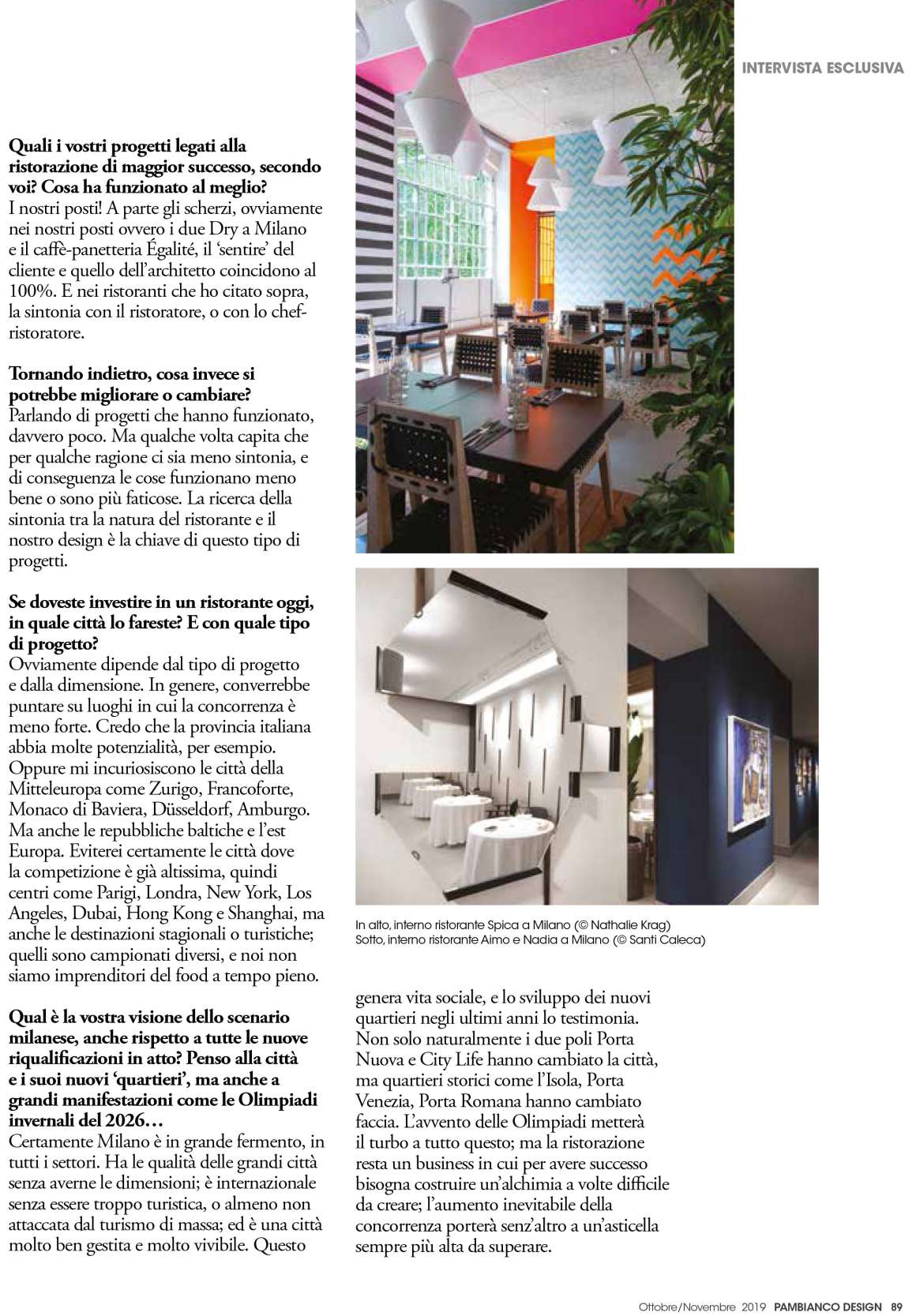 INTERVISTA ESCLUSIVA

**Quali i vostri progetti legati alla ristorazione di maggior successo, secondo voi? Cosa ha funzionato al meglio?**
I nostri posti! A parte gli scherzi, ovviamente nei nostri posti ovvero i due Dry a Milano e il caffè-panetteria Égalité, il 'sentire' del cliente e quello dell'architetto coincidono al 100%. E nei ristoranti che ho citato sopra, la sintonia con il ristoratore, o con lo chef-ristoratore.

**Tornando indietro, cosa invece si potrebbe migliorare o cambiare?**
Parlando di progetti che hanno funzionato, davvero poco. Ma qualche volta capita che per qualche ragione ci sia meno sintonia, e di conseguenza le cose funzionano meno bene o sono più faticose. La ricerca della sintonia tra la natura del ristorante e il nostro design è la chiave di questo tipo di progetti.

**Se doveste investire in un ristorante oggi, in quale città lo fareste? E con quale tipo di progetto?**
Ovviamente dipende dal tipo di progetto e dalla dimensione. In genere, converrebbe puntare su luoghi in cui la concorrenza è meno forte. Credo che la provincia italiana abbia molte potenzialità, per esempio. Oppure mi incuriosiscono le città della Mitteleuropa come Zurigo, Francoforte, Monaco di Baviera, Düsseldorf, Amburgo. Ma anche le repubbliche baltiche e l'est Europa. Eviterei certamente le città dove la competizione è già altissima, quindi centri come Parigi, Londra, New York, Los Angeles, Dubai, Hong Kong e Shanghai, ma anche le destinazioni stagionali o turistiche; quelli sono campionati diversi, e noi non siamo imprenditori del food a tempo pieno.

**Qual è la vostra visione dello scenario milanese, anche rispetto a tutte le nuove riqualificazioni in atto? Penso alla città e i suoi nuovi 'quartieri', ma anche a grandi manifestazioni come le Olimpiadi invernali del 2026…**
Certamente Milano è in grande fermento, in tutti i settori. Ha le qualità delle grandi città senza averne le dimensioni; è internazionale senza essere troppo turistica, o almeno non attaccata dal turismo di massa; ed è una città molto ben gestita e molto vivibile. Questo

In alto, interno ristorante Spica a Milano (© Nathalie Krag)
Sotto, interno ristorante Aimo e Nadia a Milano (© Santi Caleca)

genera vita sociale, e lo sviluppo dei nuovi quartieri negli ultimi anni lo testimonia. Non solo naturalmente i due poli Porta Nuova e City Life hanno cambiato la città, ma quartieri storici come l'Isola, Porta Venezia, Porta Romana hanno cambiato faccia. L'avvento delle Olimpiadi metterà il turbo a tutto questo; ma la ristorazione resta un business in cui per avere successo bisogna costruire un'alchimia a volte difficile da creare; l'aumento inevitabile della concorrenza porterà senz'altro a un'asticella sempre più alta da superare.

Ottobre/Novembre 2019 PAMBIANCO DESIGN 89